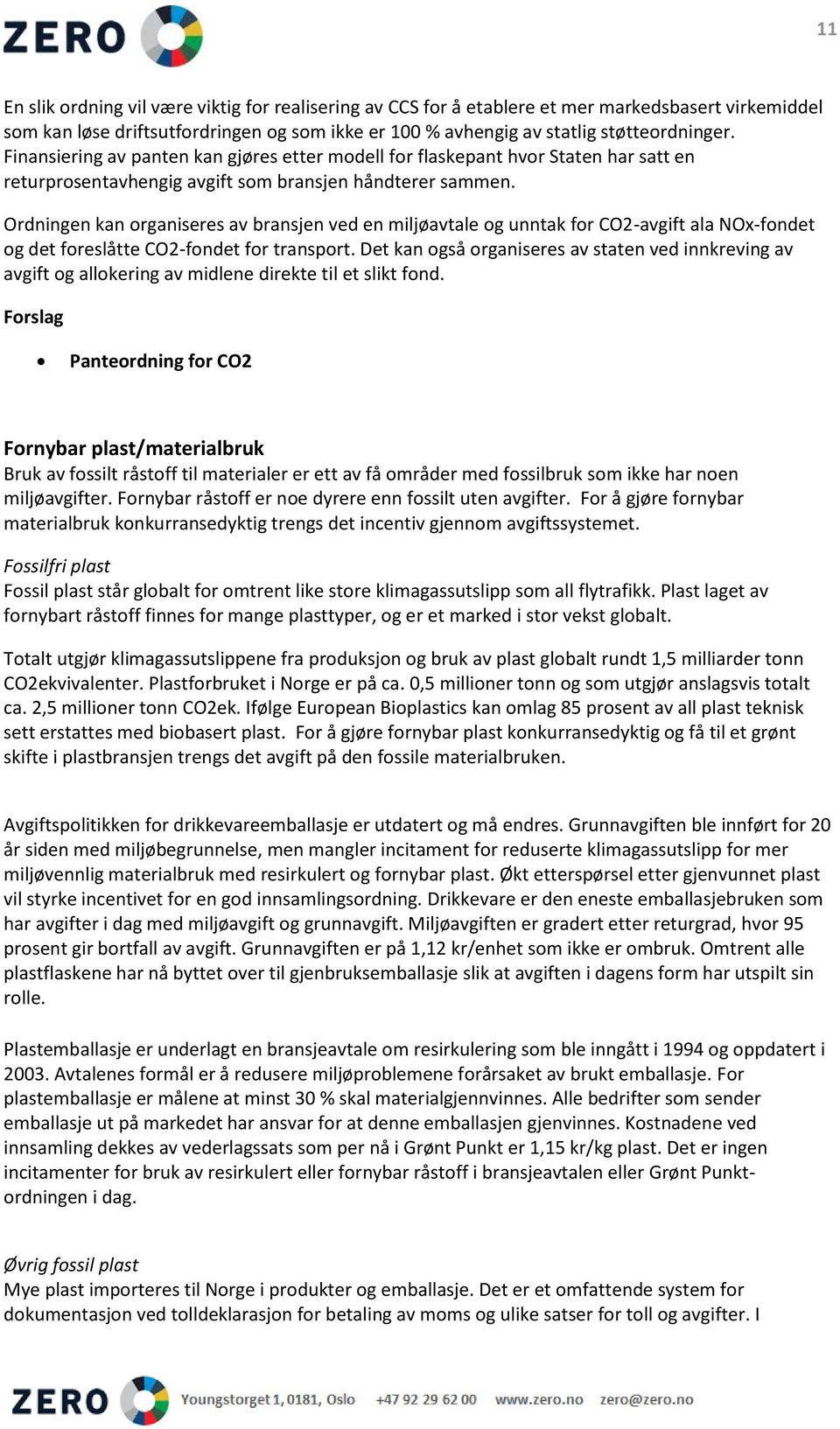 ZERO

11

En slik ordning vil være viktig for realisering av CCS for å etablere et mer markedsbasert virkemiddel som kan løse driftsutfordringen og som ikke er 100 % avhengig av statlig støtteordninger. Finansiering av panten kan gjøres etter modell for flaskepant hvor Staten har satt en returprosentavhengig avgift som bransjen håndterer sammen.

Ordningen kan organiseres av bransjen ved en miljøavtale og unntak for CO2-avgift ala NOx-fondet og det foreslåtte CO2-fondet for transport. Det kan også organiseres av staten ved innkreving av avgift og allokering av midlene direkte til et slikt fond.

Forslag

• Panteordning for CO2

Fornybar plast/materialbruk
Bruk av fossilt råstoff til materialer er ett av få områder med fossilbruk som ikke har noen miljøavgifter. Fornybar råstoff er noe dyrere enn fossilt uten avgifter. For å gjøre fornybar materialbruk konkurransedyktig trengs det incentiv gjennom avgiftssystemet.

Fossilfri plast
Fossil plast står globalt for omtrent like store klimagassutslipp som all flytrafikk. Plast laget av fornybart råstoff finnes for mange plasttyper, og er et marked i stor vekst globalt.

Totalt utgjør klimagassutslippene fra produksjon og bruk av plast globalt rundt 1,5 milliarder tonn CO2ekvivalenter. Plastforbruket i Norge er på ca. 0,5 millioner tonn og som utgjør anslagsvis totalt ca. 2,5 millioner tonn CO2ek. Ifølge European Bioplastics kan omlag 85 prosent av all plast teknisk sett erstattes med biobasert plast. For å gjøre fornybar plast konkurransedyktig og få til et grønt skifte i plastbransjen trengs det avgift på den fossile materialbruken.

Avgiftspolitikken for drikkevareemballasje er utdatert og må endres. Grunnavgiften ble innført for 20 år siden med miljøbegrunnelse, men mangler incitament for reduserte klimagassutslipp for mer miljøvennlig materialbruk med resirkulert og fornybar plast. Økt etterspørsel etter gjenvunnet plast vil styrke incentivet for en god innsamlingsordning. Drikkevare er den eneste emballasjebruken som har avgifter i dag med miljøavgift og grunnavgift. Miljøavgiften er gradert etter returgrad, hvor 95 prosent gir bortfall av avgift. Grunnavgiften er på 1,12 kr/enhet som ikke er ombruk. Omtrent alle plastflaskene har nå byttet over til gjenbruksemballasje slik at avgiften i dagens form har utspilt sin rolle.

Plastemballasje er underlagt en bransjeavtale om resirkulering som ble inngått i 1994 og oppdatert i 2003. Avtalenes formål er å redusere miljøproblemene forårsaket av brukt emballasje. For plastemballasje er målene at minst 30 % skal materialgjennvinnes. Alle bedrifter som sender emballasje ut på markedet har ansvar for at denne emballasjen gjenvinnes. Kostnadene ved innsamling dekkes av vederlagssats som per nå i Grønt Punkt er 1,15 kr/kg plast. Det er ingen incitamenter for bruk av resirkulert eller fornybar råstoff i bransjeavtalen eller Grønt Punkt-ordningen i dag.

Øvrig fossil plast
Mye plast importeres til Norge i produkter og emballasje. Det er et omfattende system for dokumentasjon ved tolldeklarasjon for betaling av moms og ulike satser for toll og avgifter. I

ZERO Youngstorget 1, 0181, Oslo +47 92 29 62 00 www.zero.no zero@zero.no